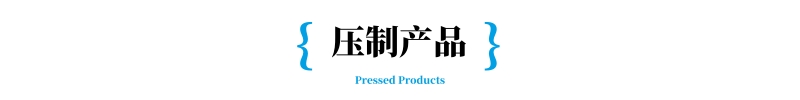 { 压制产品 }

Pressed Products